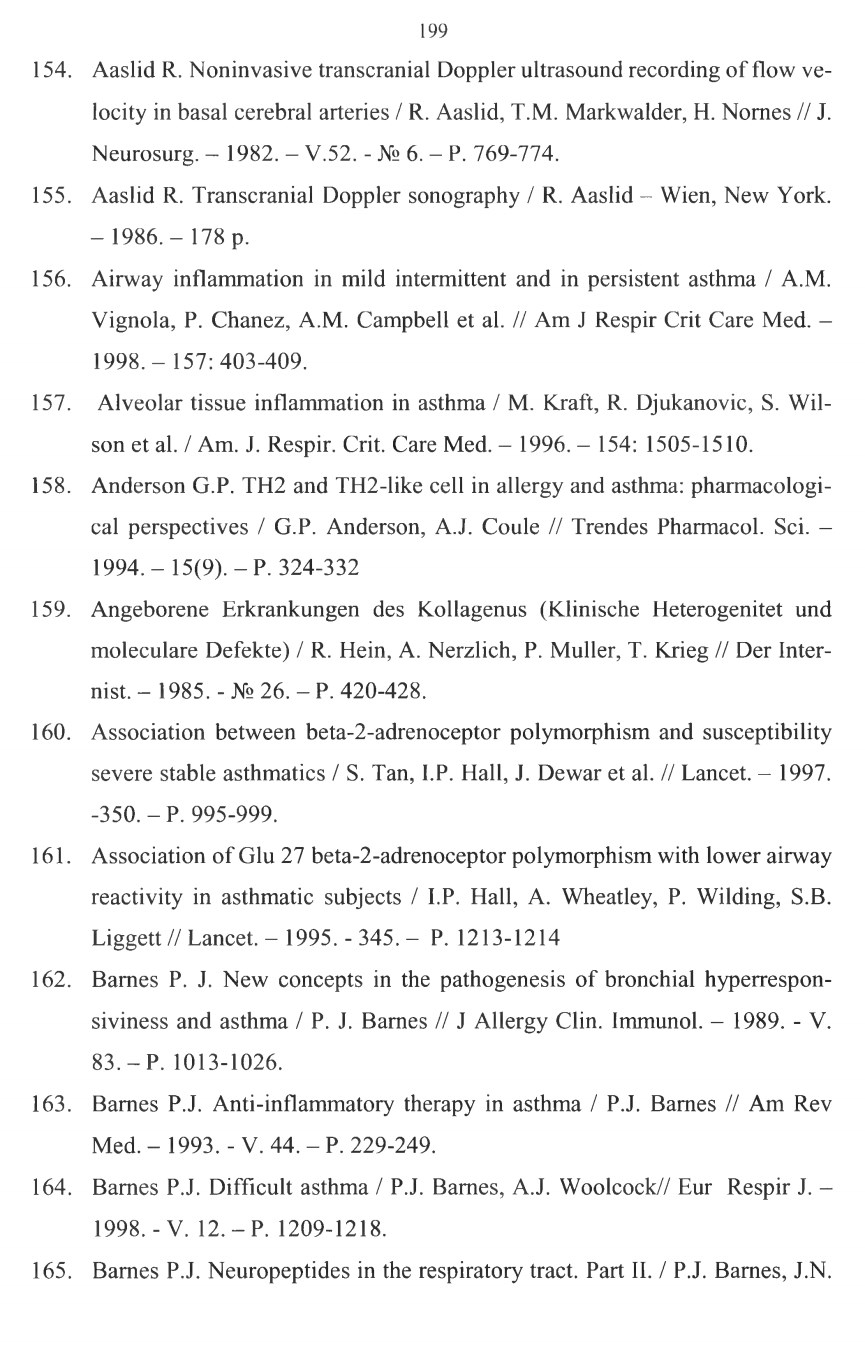 199

154. Aaslid R. Noninvasive transcranial Doppler ultrasound recording of flow velocity in basal cerebral arteries / R. Aaslid, T.M. Markwalder, H. Nornes // J. Neurosurg. – 1982. – V.52. - № 6. – P. 769-774.

155. Aaslid R. Transcranial Doppler sonography / R. Aaslid – Wien, New York. – 1986. – 178 p.

156. Airway inflammation in mild intermittent and in persistent asthma / A.M. Vignola, P. Chanez, A.M. Campbell et al. // Am J Respir Crit Care Med. – 1998. – 157: 403-409.

157. Alveolar tissue inflammation in asthma / M. Kraft, R. Djukanovic, S. Wilson et al. / Am. J. Respir. Crit. Care Med. – 1996. – 154: 1505-1510.

158. Anderson G.P. TH2 and TH2-like cell in allergy and asthma: pharmacological perspectives / G.P. Anderson, A.J. Coule // Trendes Pharmacol. Sci. – 1994. – 15(9). – P. 324-332

159. Angeborene Erkrankungen des Kollagenus (Klinische Heterogenitet und moleculare Defekte) / R. Hein, A. Nerzlich, P. Muller, T. Krieg // Der Internist. – 1985. - № 26. – P. 420-428.

160. Association between beta-2-adrenoceptor polymorphism and susceptibility severe stable asthmatics / S. Tan, I.P. Hall, J. Dewar et al. // Lancet. – 1997. -350. – P. 995-999.

161. Association of Glu 27 beta-2-adrenoceptor polymorphism with lower airway reactivity in asthmatic subjects / I.P. Hall, A. Wheatley, P. Wilding, S.B. Liggett // Lancet. – 1995. - 345. – P. 1213-1214

162. Barnes P. J. New concepts in the pathogenesis of bronchial hyperresponsiviness and asthma / P. J. Barnes // J Allergy Clin. Immunol. – 1989. - V. 83. – P. 1013-1026.

163. Barnes P.J. Anti-inflammatory therapy in asthma / P.J. Barnes // Am Rev Med. – 1993. - V. 44. – P. 229-249.

164. Barnes P.J. Difficult asthma / P.J. Barnes, A.J. Woolcock// Eur Respir J. – 1998. - V. 12. – P. 1209-1218.

165. Barnes P.J. Neuropeptides in the respiratory tract. Part II. / P.J. Barnes, J.N.